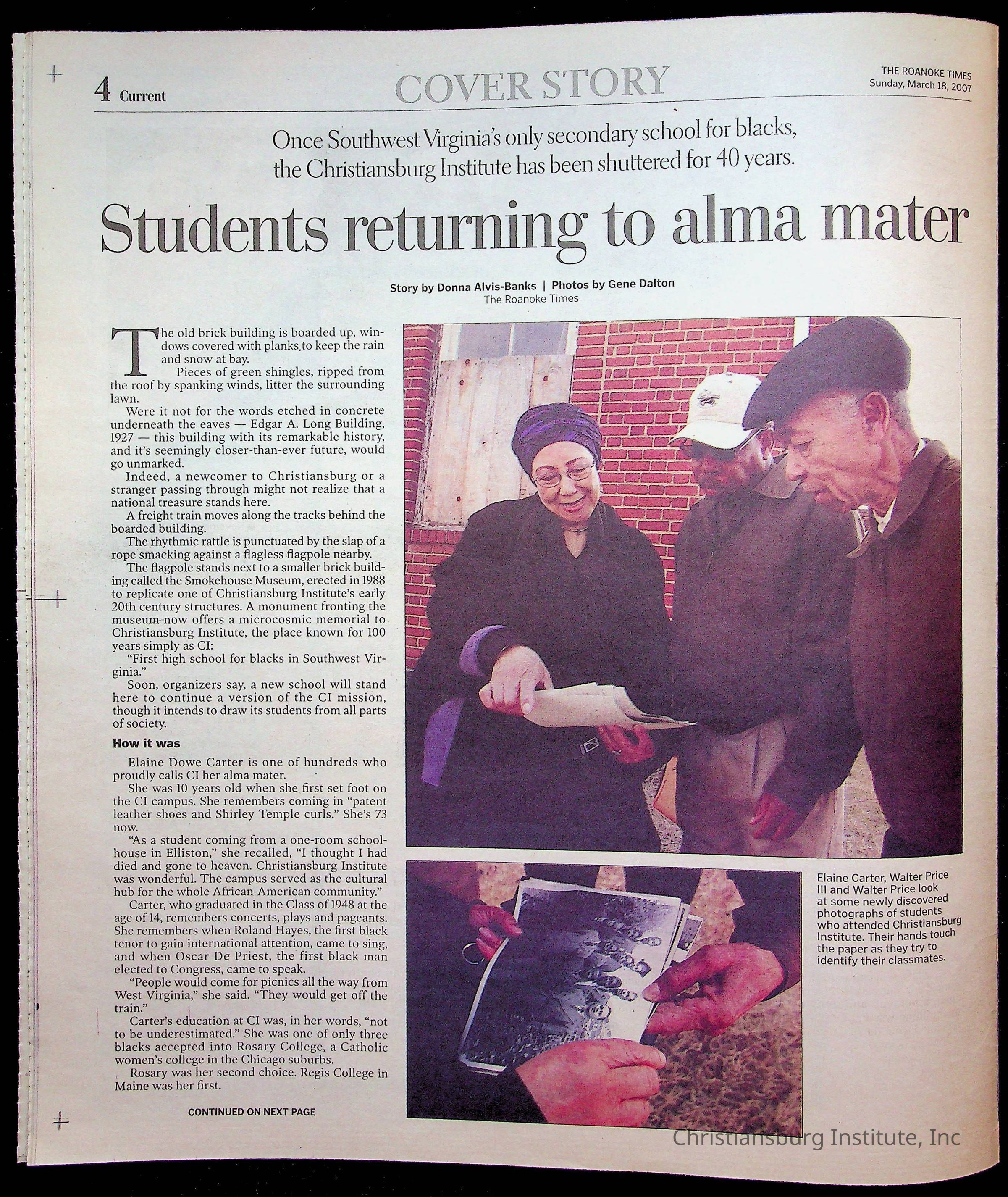 4 Current

COVER STORY

THE ROANOKE TIMES
Sunday, March 18, 2007

Once Southwest Virginia's only secondary school for blacks, the Christiansburg Institute has been shuttered for 40 years.

Students returning to alma mater

Story by Donna Alvis-Banks | Photos by Gene Dalton
The Roanoke Times

The old brick building is boarded up, windows covered with planks to keep the rain and snow at bay.

Pieces of green shingles, ripped from the roof by spanking winds, litter the surrounding lawn.

Were it not for the words etched in concrete underneath the eaves — Edgar A. Long Building, 1927 — this building with its remarkable history, and it's seemingly closer-than-ever future, would go unmarked.

Indeed, a newcomer to Christiansburg or a stranger passing through might not realize that a national treasure stands here.

A freight train moves along the tracks behind the boarded building.

The rhythmic rattle is punctuated by the slap of a rope smacking against a flagless flagpole nearby.

The flagpole stands next to a smaller brick building called the Smokehouse Museum, erected in 1988 to replicate one of Christiansburg Institute's early 20th century structures. A monument fronting the museum now offers a microcosmic memorial to Christiansburg Institute, the place known for 100 years simply as CI:

"First high school for blacks in Southwest Virginia."

Soon, organizers say, a new school will stand here to continue a version of the CI mission, though it intends to draw its students from all parts of society.

How it was

Elaine Dowe Carter is one of hundreds who proudly calls CI her alma mater.

She was 10 years old when she first set foot on the CI campus. She remembers coming in "patent leather shoes and Shirley Temple curls." She's 73 now.

"As a student coming from a one-room schoolhouse in Elliston," she recalled, "I thought I had died and gone to heaven. Christiansburg Institute was wonderful. The campus served as the cultural hub for the whole African-American community."

Carter, who graduated in the Class of 1948 at the age of 14, remembers concerts, plays and pageants. She remembers when Roland Hayes, the first black tenor to gain international attention, came to sing, and when Oscar De Priest, the first black man elected to Congress, came to speak.

"People would come for picnics all the way from West Virginia," she said. "They would get off the train."

Carter's education at CI was, in her words, "not to be underestimated." She was one of only three blacks accepted into Rosary College, a Catholic women's college in the Chicago suburbs.

Rosary was her second choice. Regis College in Maine was her first.

CONTINUED ON NEXT PAGE

Elaine Carter, Walter Price III and Walter Price look at some newly discovered photographs of students who attended Christiansburg Institute. Their hands touch the paper as they try to identify their classmates.

Christiansburg Institute, Inc